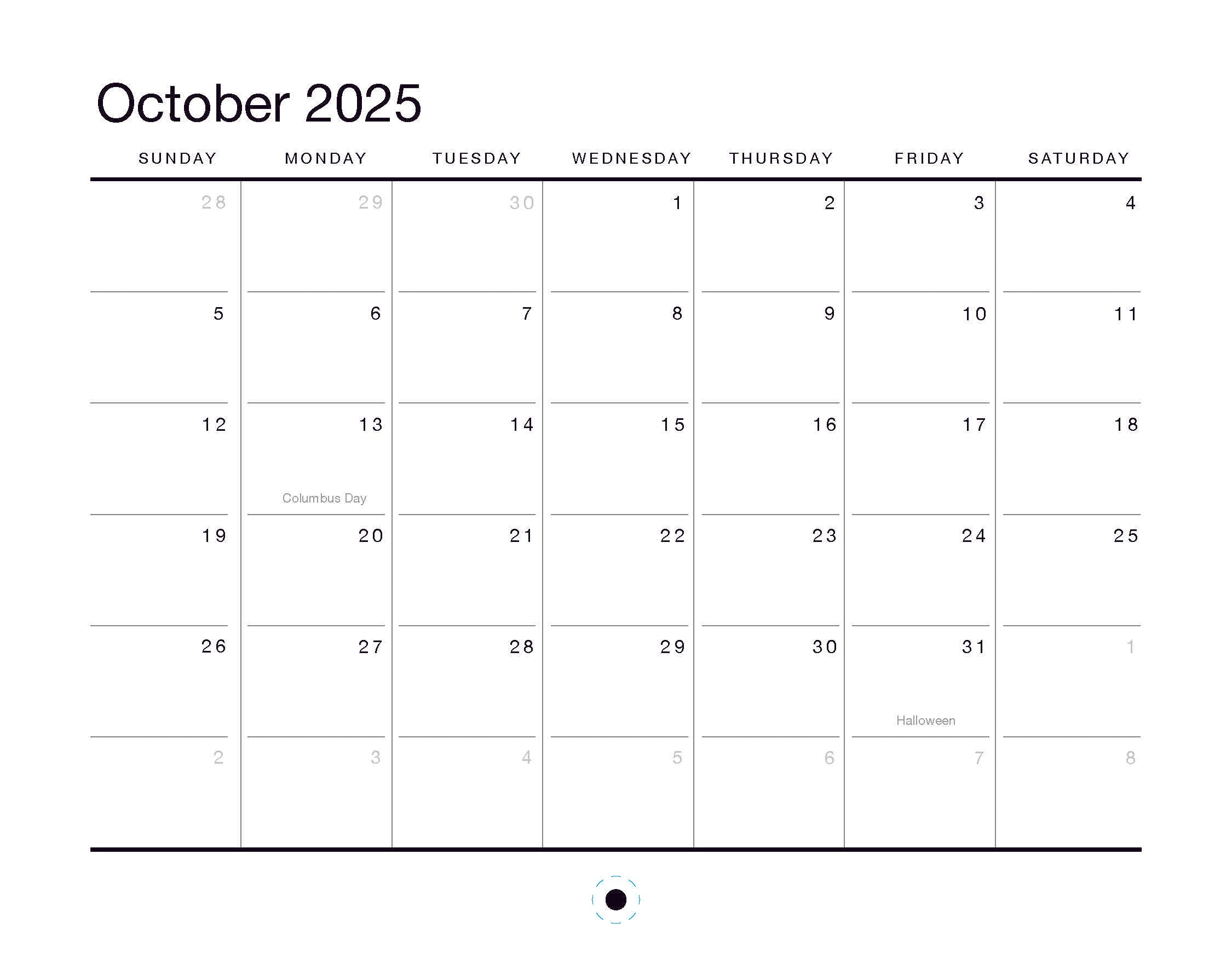 October 2025

| SUNDAY | MONDAY | TUESDAY | WEDNESDAY | THURSDAY | FRIDAY | SATURDAY |
|---|---|---|---|---|---|---|
| 28 | 29 | 30 | 1 | 2 | 3 | 4 |
| 5 | 6 | 7 | 8 | 9 | 10 | 11 |
| 12 | 13 Columbus Day | 14 | 15 | 16 | 17 | 18 |
| 19 | 20 | 21 | 22 | 23 | 24 | 25 |
| 26 | 27 | 28 | 29 | 30 | 31 Halloween | 1 |
| 2 | 3 | 4 | 5 | 6 | 7 | 8 |